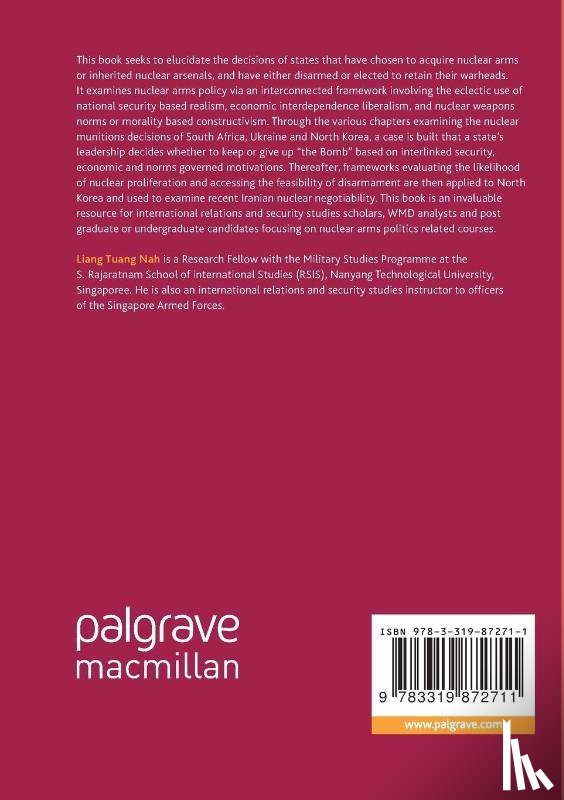 This book seeks to elucidate the decisions of states that have chosen to acquire nuclear arms or inherited nuclear arsenals, and have either disarmed or elected to retain their warheads. It examines nuclear arms policy via an interconnected framework involving the eclectic use of national security based realism, economic interdependence liberalism, and nuclear weapons norms or morality based constructivism. Through the various chapters examining the nuclear munitions decisions of South Africa, Ukraine and North Korea, a case is built that a state's leadership decides whether to keep or give up "the Bomb" based on interlinked security, economic and norms governed motivations. Thereafter, frameworks evaluating the likelihood of nuclear proliferation and accessing the feasibility of disarmament are then applied to North Korea and used to examine recent Iranian nuclear negotiability. This book is an invaluable resource for international relations and security studies scholars, WMD analysts and post graduate or undergraduate candidates focusing on nuclear arms politics related courses.

Liang Tuang Nah is a Research Fellow with the Military Studies Programme at the S. Rajaratnam School of international Studies (RSIS), Nanyang Technological University, Singaporee. He is also an international relations and security studies instructor to officers of the Singapore Armed Forces.

palgrave
macmillan

ISBN 978-3-319-87271-1

9 783319 872711

www.palgrave.com